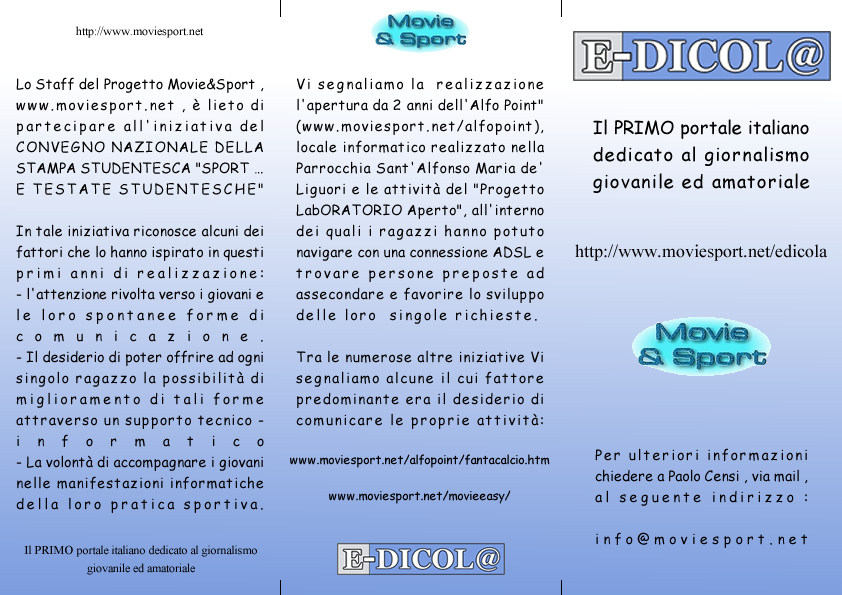 http://www.moviesport.net

Lo Staff del Progetto Movie&Sport , www.moviesport.net , è lieto di partecipare all'iniziativa del CONVEGNO NAZIONALE DELLA STAMPA STUDENTESCA "SPORT ... E TESTATE STUDENTESCHE"

In tale iniziativa riconosce alcuni dei fattori che lo hanno ispirato in questi primi anni di realizzazione:
- l'attenzione rivolta verso i giovani e le loro spontanee forme di comunicazione.
- Il desiderio di poter offrire ad ogni singolo ragazzo la possibilità di miglioramento di tali forme attraverso un supporto tecnico - informatico
- La volontà di accompagnare i giovani nelle manifestazioni informatiche della loro pratica sportiva.

Il PRIMO portale italiano dedicato al giornalismo giovanile ed amatoriale

Movie & Sport

Vi segnaliamo la realizzazione l'apertura da 2 anni dell'Alfo Point" (www.moviesport.net/alfopoint), locale informatico realizzato nella Parrocchia Sant'Alfonso Maria de' Liguori e le attività del "Progetto LabORATORIO Aperto", all'interno dei quali i ragazzi hanno potuto navigare con una connessione ADSL e trovare persone preposte ad assecondare e favorire lo sviluppo delle loro singole richieste.

Tra le numerose altre iniziative Vi segnaliamo alcune il cui fattore predominante era il desiderio di comunicare le proprie attività:

www.moviesport.net/alfopoint/fantacalcio.htm

www.moviesport.net/movieeasy/

E-DICOL@

E-DICOL@

Il PRIMO portale italiano dedicato al giornalismo giovanile ed amatoriale

http://www.moviesport.net/edicola

Movie & Sport

Per ulteriori informazioni chiedere a Paolo Censi , via mail , al seguente indirizzo :

info@moviesport.net